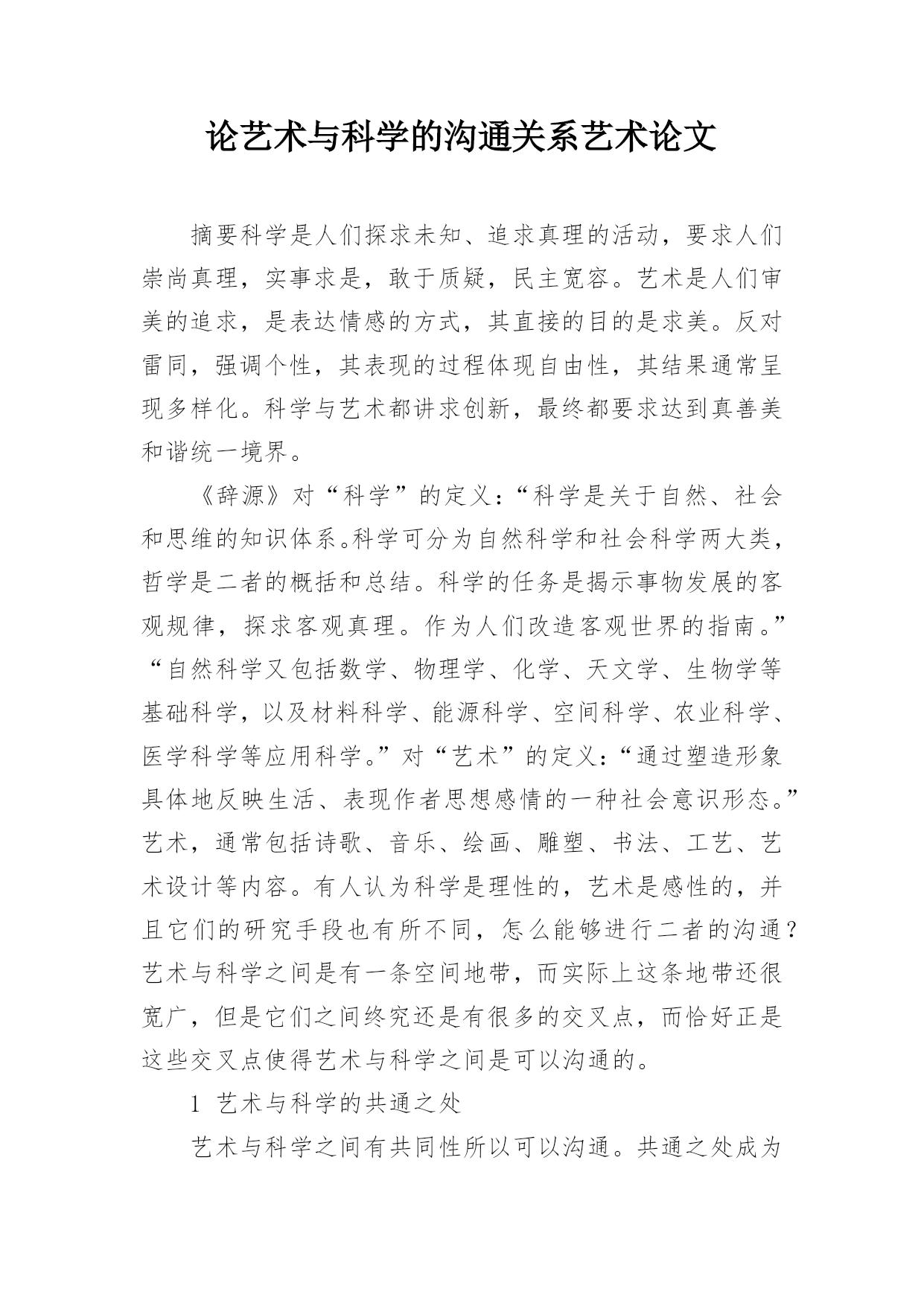 论艺术与科学的沟通关系艺术论文

摘要科学是人们探求未知、追求真理的活动，要求人们崇尚真理，实事求是，敢于质疑，民主宽容。艺术是人们审美的追求，是表达情感的方式，其直接的目的是求美。反对雷同，强调个性，其表现的过程体现自由性，其结果通常呈现多样化。科学与艺术都讲求创新，最终都要求达到真善美和谐统一境界。

《辞源》对“科学”的定义：“科学是关于自然、社会和思维的知识体系。科学可分为自然科学和社会科学两大类，哲学是二者的概括和总结。科学的任务是揭示事物发展的客观规律，探求客观真理。作为人们改造客观世界的指南。”“自然科学又包括数学、物理学、化学、天文学、生物学等基础科学，以及材料科学、能源科学、空间科学、农业科学、医学科学等应用科学。”对“艺术”的定义：“通过塑造形象具体地反映生活、表现作者思想感情的一种社会意识形态。”艺术，通常包括诗歌、音乐、绘画、雕塑、书法、工艺、艺术设计等内容。有人认为科学是理性的，艺术是感性的，并且它们的研究手段也有所不同，怎么能够进行二者的沟通？艺术与科学之间是有一条空间地带，而实际上这条地带还很宽广，但是它们之间终究还是有很多的交叉点，而恰好正是这些交叉点使得艺术与科学之间是可以沟通的。

1 艺术与科学的共通之处

艺术与科学之间有共同性所以可以沟通。共通之处成为